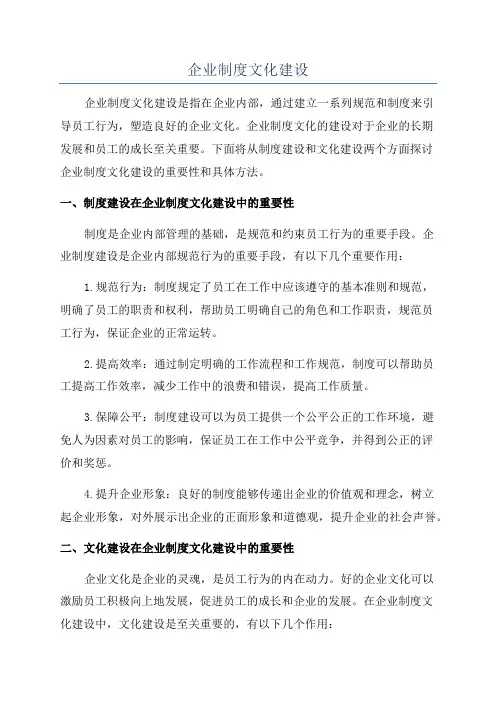 企业制度文化建设

企业制度文化建设是指在企业内部，通过建立一系列规范和制度来引导员工行为，塑造良好的企业文化。企业制度文化的建设对于企业的长期发展和员工的成长至关重要。下面将从制度建设和文化建设两个方面探讨企业制度文化建设的重要性和具体方法。

一、制度建设在企业制度文化建设中的重要性

制度是企业内部管理的基础，是规范和约束员工行为的重要手段。企业制度建设是企业内部规范行为的重要手段，有以下几个重要作用：

1.规范行为：制度规定了员工在工作中应该遵守的基本准则和规范，明确了员工的职责和权利，帮助员工明确自己的角色和工作职责，规范员工行为，保证企业的正常运转。

2.提高效率：通过制定明确的工作流程和工作规范，制度可以帮助员工提高工作效率，减少工作中的浪费和错误，提高工作质量。

3.保障公平：制度建设可以为员工提供一个公平公正的工作环境，避免人为因素对员工的影响，保证员工在工作中公平竞争，并得到公正的评价和奖惩。

4.提升企业形象：良好的制度能够传递出企业的价值观和理念，树立起企业形象，对外展示出企业的正面形象和道德观，提升企业的社会声誉。

二、文化建设在企业制度文化建设中的重要性

企业文化是企业的灵魂，是员工行为的内在动力。好的企业文化可以激励员工积极向上地发展，促进员工的成长和企业的发展。在企业制度文化建设中，文化建设是至关重要的，有以下几个作用：